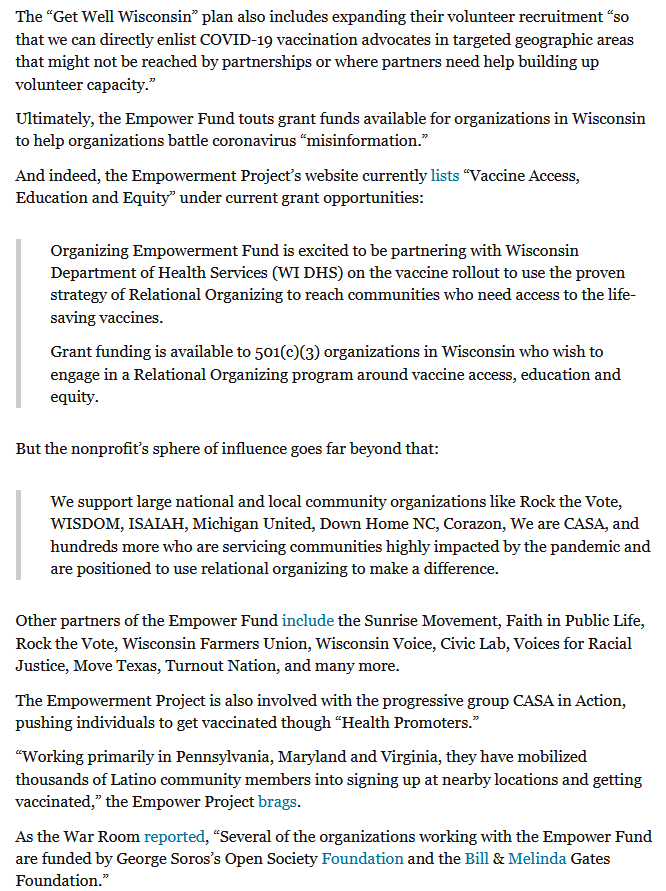 The “Get Well Wisconsin” plan also includes expanding their volunteer recruitment “so that we can directly enlist COVID-19 vaccination advocates in targeted geographic areas that might not be reached by partnerships or where partners need help building up volunteer capacity.”

Ultimately, the Empower Fund touts grant funds available for organizations in Wisconsin to help organizations battle coronavirus “misinformation.”

And indeed, the Empowerment Project’s website currently lists “Vaccine Access, Education and Equity” under current grant opportunities:

Organizing Empowerment Fund is excited to be partnering with Wisconsin Department of Health Services (WI DHS) on the vaccine rollout to use the proven strategy of Relational Organizing to reach communities who need access to the life-saving vaccines.

Grant funding is available to 501(c)(3) organizations in Wisconsin who wish to engage in a Relational Organizing program around vaccine access, education and equity.

But the nonprofit’s sphere of influence goes far beyond that:

We support large national and local community organizations like Rock the Vote, WISDOM, ISAIAH, Michigan United, Down Home NC, Corazon, We are CASA, and hundreds more who are servicing communities highly impacted by the pandemic and are positioned to use relational organizing to make a difference.

Other partners of the Empower Fund include the Sunrise Movement, Faith in Public Life, Rock the Vote, Wisconsin Farmers Union, Wisconsin Voice, Civic Lab, Voices for Racial Justice, Move Texas, Turnout Nation, and many more.

The Empowerment Project is also involved with the progressive group CASA in Action, pushing individuals to get vaccinated though “Health Promoters.”

“Working primarily in Pennsylvania, Maryland and Virginia, they have mobilized thousands of Latino community members into signing up at nearby locations and getting vaccinated,” the Empower Project brags.

As the War Room reported, “Several of the organizations working with the Empower Fund are funded by George Soros’s Open Society Foundation and the Bill & Melinda Gates Foundation.”